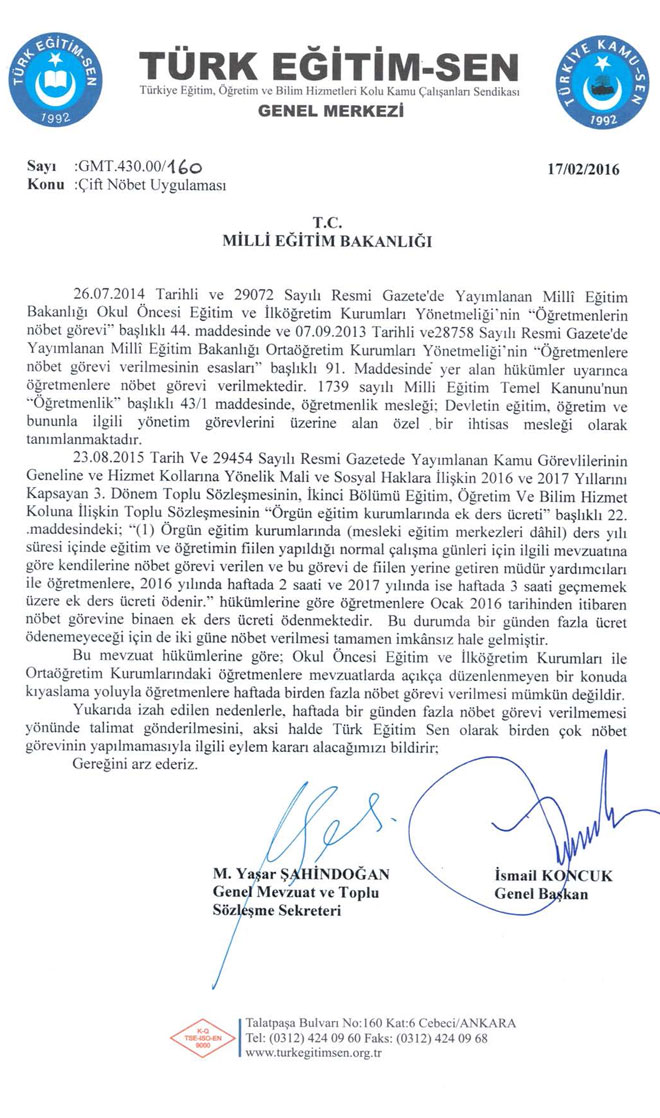 TÜRK EĞİTİM-SEN 1992

TÜRK EĞİTİM-SEN
Türkiye Eğitim, Öğretim ve Bilim Hizmetleri Kolu Kamu Çalışanları Sendikası
GENEL MERKEZİ

TÜRKİYE KAMU-SEN 1992

Sayı :GMT.430.00/160
Konu :Çift Nöbet Uygulaması

17/02/2016

T.C.
MİLLİ EĞİTİM BAKANLIĞI

26.07.2014 Tarihli ve 29072 Sayılı Resmi Gazete'de Yayımlanan Millî Eğitim Bakanlığı Okul Öncesi Eğitim ve İlköğretim Kurumları Yönetmeliği'nin "Öğretmenlerin nöbet görevi" başlıklı 44. maddesinde ve 07.09.2013 Tarihli ve28758 Sayılı Resmi Gazete'de Yayımlanan Millî Eğitim Bakanlığı Ortaöğretim Kurumları Yönetmeliği'nin "Öğretmenlere nöbet görevi verilmesinin esasları" başlıklı 91. Maddesinde yer alan hükümler uyarınca öğretmenlere nöbet görevi verilmektedir. 1739 sayılı Milli Eğitim Temel Kanunu'nun "Öğretmenlik" başlıklı 43/1 maddesinde, öğretmenlik mesleği; Devletin eğitim, öğretim ve bununla ilgili yönetim görevlerini üzerine alan özel bir ihtisas mesleği olarak tanımlanmaktadır.

23.08.2015 Tarih Ve 29454 Sayılı Resmi Gazetede Yayımlanan Kamu Görevlilerinin Geneline ve Hizmet Kollarına Yönelik Mali ve Sosyal Haklara İlişkin 2016 ve 2017 Yıllarını Kapsayan 3. Dönem Toplu Sözleşmesinin, İkinci Bölümü Eğitim, Öğretim Ve Bilim Hizmet Koluna İlişkin Toplu Sözleşmesinin "Örgün eğitim kurumlarında ek ders ücreti" başlıklı 22. .maddesindeki; "(1) Örgün eğitim kurumlarında (mesleki eğitim merkezleri dâhil) ders yılı süresi içinde eğitim ve öğretimin fiilen yapıldığı normal çalışma günleri için ilgili mevzuatına göre kendilerine nöbet görevi verilen ve bu görevi de fiilen yerine getiren müdür yardımcıları ile öğretmenlere, 2016 yılında haftada 2 saati ve 2017 yılında ise haftada 3 saati geçmemek üzere ek ders ücreti ödenir." hükümlerine göre öğretmenlere Ocak 2016 tarihinden itibaren nöbet görevine binaen ek ders ücreti ödenmektedir. Bu durumda bir günden fazla ücret ödenemeyeceği için de iki güne nöbet verilmesi tamamen imkânsız hale gelmiştir.

Bu mevzuat hükümlerine göre; Okul Öncesi Eğitim ve İlköğretim Kurumları ile Ortaöğretim Kurumlarındaki öğretmenlere mevzuatlarda açıkça düzenlenmeyen bir konuda kıyaslama yoluyla öğretmenlere haftada birden fazla nöbet görevi verilmesi mümkün değildir.

Yukarıda izah edilen nedenlerle, haftada bir günden fazla nöbet görevi verilmemesi yönünde talimat gönderilmesini, aksi halde Türk Eğitim Sen olarak birden çok nöbet görevinin yapılmamasıyla ilgili eylem kararı alacağımızı bildirir;

Gereğini arz ederiz.

M. Yaşar ŞAHİNDOĞAN
Genel Mevzuat ve Toplu Sözleşme Sekreteri

İsmail KONCUK
Genel Başkan

K-Q TSE-ISO-EN 9000

Talatpaşa Bulvarı No:160 Kat:6 Cebeci/ANKARA
Tel: (0312) 424 09 60 Faks: (0312) 424 09 68
www.turkegitimsen.org.tr